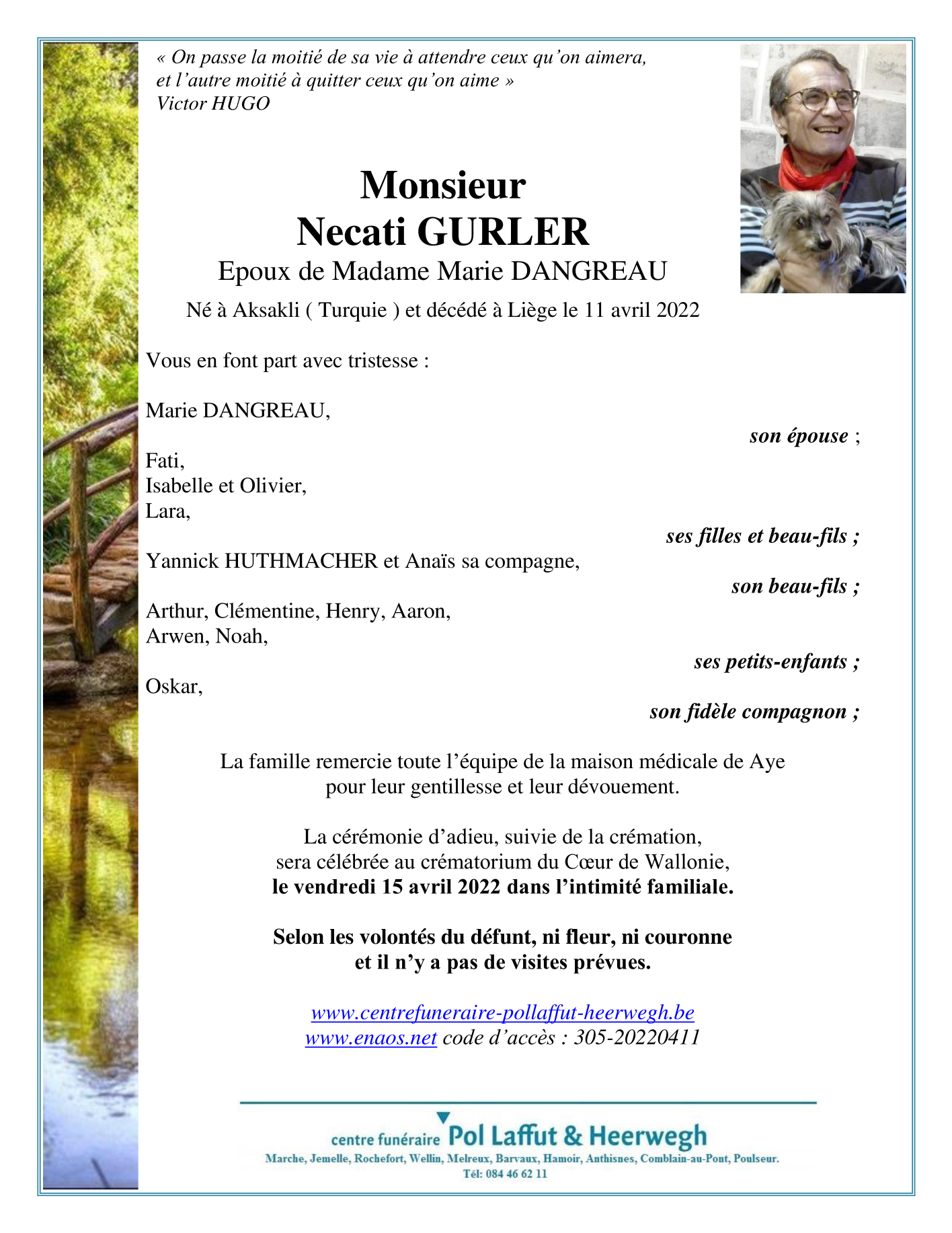 « On passe la moitié de sa vie à attendre ceux qu'on aimera, et l'autre moitié à quitter ceux qu'on aime »
Victor HUGO

Monsieur
Necati GURLER
Epoux de Madame Marie DANGREAU

Né à Aksakli ( Turquie ) et décédé à Liège le 11 avril 2022

Vous en font part avec tristesse :

Marie DANGREAU,
son épouse ;

Fati,
Isabelle et Olivier,
Lara,
ses filles et beau-fils ;

Yannick HUTHMACHER et Anaïs sa compagne,
son beau-fils ;

Arthur, Clémentine, Henry, Aaron,
Arwen, Noah,
ses petits-enfants ;

Oskar,
son fidèle compagnon ;

La famille remercie toute l'équipe de la maison médicale de Aye pour leur gentillesse et leur dévouement.

La cérémonie d'adieu, suivie de la crémation, sera célébrée au crématorium du Cœur de Wallonie, le vendredi 15 avril 2022 dans l'intimité familiale.

Selon les volontés du défunt, ni fleur, ni couronne et il n'y a pas de visites prévues.

www.centrefuneraire-pollaffut-heerwegh.be
www.enaos.net code d'accès : 305-20220411

centre funéraire Pol Laffut & Heerwegh
Marche, Jemelle, Rochefort, Wellin, Melreux, Barvaux, Hamoir, Anthisnes, Comblain-au-Pont, Poulseur.
Tél: 084 46 62 11